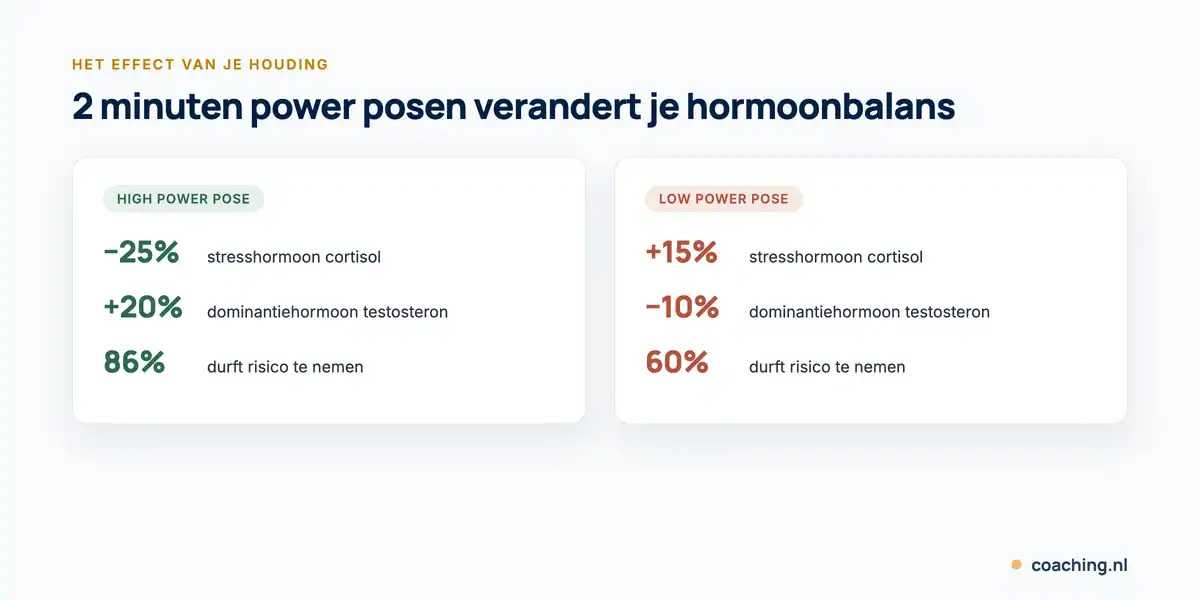 HET EFFECT VAN JE HOUDING

2 minuten power posen verandert je hormoonbalans

HIGH POWER POSE

−25% stresshormoon cortisol

+20% dominantiehormoon testosteron

86% durft risico te nemen

LOW POWER POSE

+15% stresshormoon cortisol

−10% dominantiehormoon testosteron

60% durft risico te nemen

coaching.nl